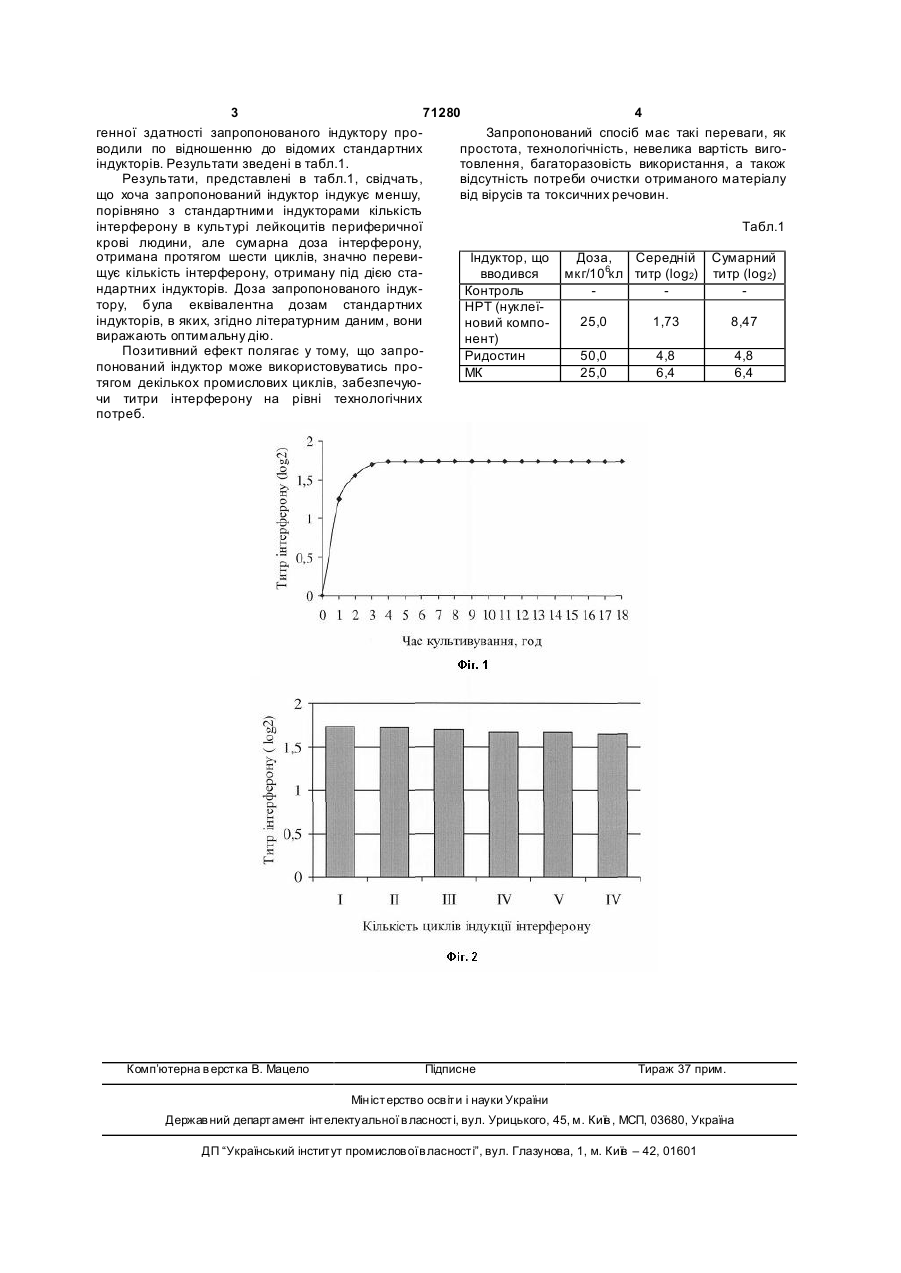 3 71280 4

генної здатності запропонованого індуктору проводили по відношенню до відомих стандартних індукторів. Результати зведені в табл.1.

Результати, представлені в табл.1, свідчать, що хоча запропонований індуктор індукує меншу, порівняно з стандартними індукторами кількість інтерферону в культурі лейкоцитів периферичної крові людини, але сумарна доза інтерферону, отримана протягом шести циклів, значно перевищує кількість інтерферону, отриману під дією стандартних індукторів. Доза запропонованого індуктору, була еквівалентна дозам стандартних індукторів, в яких, згідно літературним даним, вони виражають оптимальну дію.

Позитивний ефект полягає у тому, що запропонований індуктор може використовуватись протягом декількох промислових циклів, забезпечуючи титри інтерферону на рівні технологічних потреб.

Запропонований спосіб має такі переваги, як простота, технологічність, невелика вартість виготовлення, багаторазовість використання, а також відсутність потреби очистки отриманого матеріалу від вірусів та токсичних речовин.

Табл.1

| Індуктор, що вводився | Доза, мкг/$10^6$кл | Середній титр ($log_2$) | Сумарний титр ($log_2$) |
|---|---|---|---|
| Контроль | - | - | - |
| НРТ (нуклеїновий компонент) | 25,0 | 1,73 | 8,47 |
| Ридостин | 50,0 | 4,8 | 4,8 |
| МК | 25,0 | 6,4 | 6,4 |

Титр інтерферону (log2)
2
1,5
1
0,5
0
0 1 2 3 4 5 6 7 8 9 10 11 12 13 14 15 16 17 18
Час культивування, год
Фіг. 1

Титр інтерферону ( log2)
2
1,5
1
0,5
0
I II III IV V IV
Кількість циклів індукції інтерферону
Фіг. 2

Комп'ютерна верстка В. Мацело Підписне Тираж 37 прим.

Міністерство освіти і науки України

Державний департамент інтелектуальної власності, вул. Урицького, 45, м. Київ, МСП, 03680, Україна

ДП "Український інститут промислової власності", вул. Глазунова, 1, м. Київ – 42, 01601